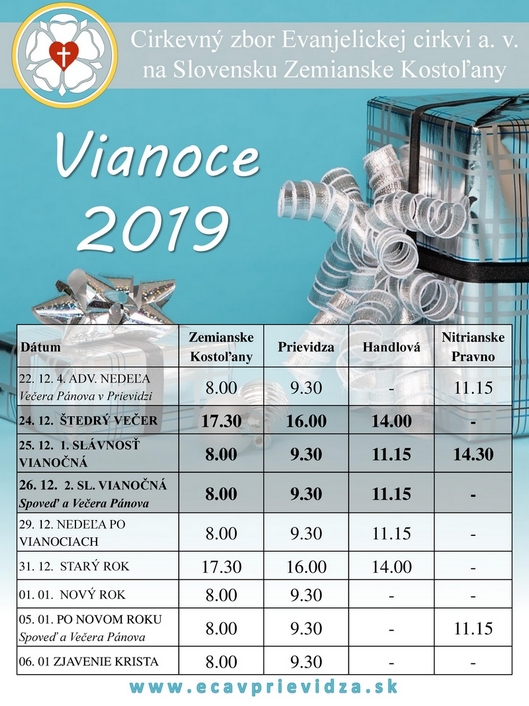 Cirkevný zbor Evanjelickej cirkvi a. v. na Slovensku Zemianske Kostoľany

Vianoce 2019

| Dátum | Zemianske Kostoľany | Prievidza | Handlová | Nitrianske Pravno |
|---|---|---|---|---|
| 22. 12. 4. ADV. NEDEĽA Večera Pánova v Prievidzi | 8.00 | 9.30 | - | 11.15 |
| 24. 12. ŠTEDRÝ VEČER | 17.30 | 16.00 | 14.00 | - |
| 25. 12. 1. SLÁVNOSŤ VIANOČNÁ | 8.00 | 9.30 | 11.15 | 14.30 |
| 26. 12. 2. SL. VIANOČNÁ Spoveď a Večera Pánova | 8.00 | 9.30 | 11.15 | - |
| 29. 12. NEDEĽA PO VIANOCIACH | 8.00 | 9.30 | 11.15 | - |
| 31. 12. STARÝ ROK | 17.30 | 16.00 | 14.00 | - |
| 01. 01. NOVÝ ROK | 8.00 | 9.30 | - | - |
| 05. 01. PO NOVOM ROKU Spoveď a Večera Pánova | 8.00 | 9.30 | - | 11.15 |
| 06. 01 ZJAVENIE KRISTA | 8.00 | 9.30 | - | - |

www.ecavprievidza.sk